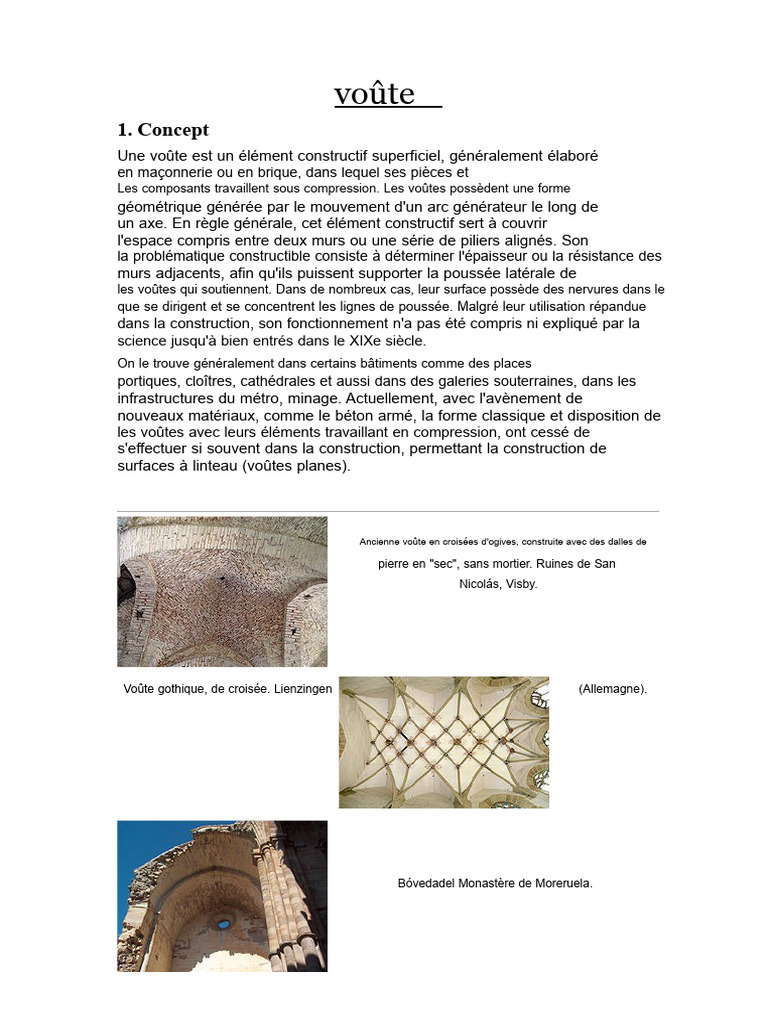 voûte

1. Concept

Une voûte est un élément constructif superficiel, généralement élaboré en maçonnerie ou en brique, dans lequel ses pièces et Les composants travaillent sous compression. Les voûtes possèdent une forme géométrique générée par le mouvement d'un arc générateur le long de un axe. En règle générale, cet élément constructif sert à couvrir l'espace compris entre deux murs ou une série de piliers alignés. Son la problématique constructible consiste à déterminer l'épaisseur ou la résistance des murs adjacents, afin qu'ils puissent supporter la poussée latérale de les voûtes qui soutiennent. Dans de nombreux cas, leur surface possède des nervures dans le que se dirigent et se concentrent les lignes de poussée. Malgré leur utilisation répandue dans la construction, son fonctionnement n'a pas été compris ni expliqué par la science jusqu'à bien entrés dans le XIXe siècle.

On le trouve généralement dans certains bâtiments comme des places portiques, cloîtres, cathédrales et aussi dans des galeries souterraines, dans les infrastructures du métro, minage. Actuellement, avec l'avènement de nouveaux matériaux, comme le béton armé, la forme classique et disposition de les voûtes avec leurs éléments travaillant en compression, ont cessé de s'effectuer si souvent dans la construction, permettant la construction de surfaces à linteau (voûtes planes).

Ancienne voûte en croisées d'ogives, construite avec des dalles de pierre en "sec", sans mortier. Ruines de San Nicolás, Visby.

Voûte gothique, de croisée. Lienzingen (Allemagne).

Bóvedadel Monastère de Moreruela.